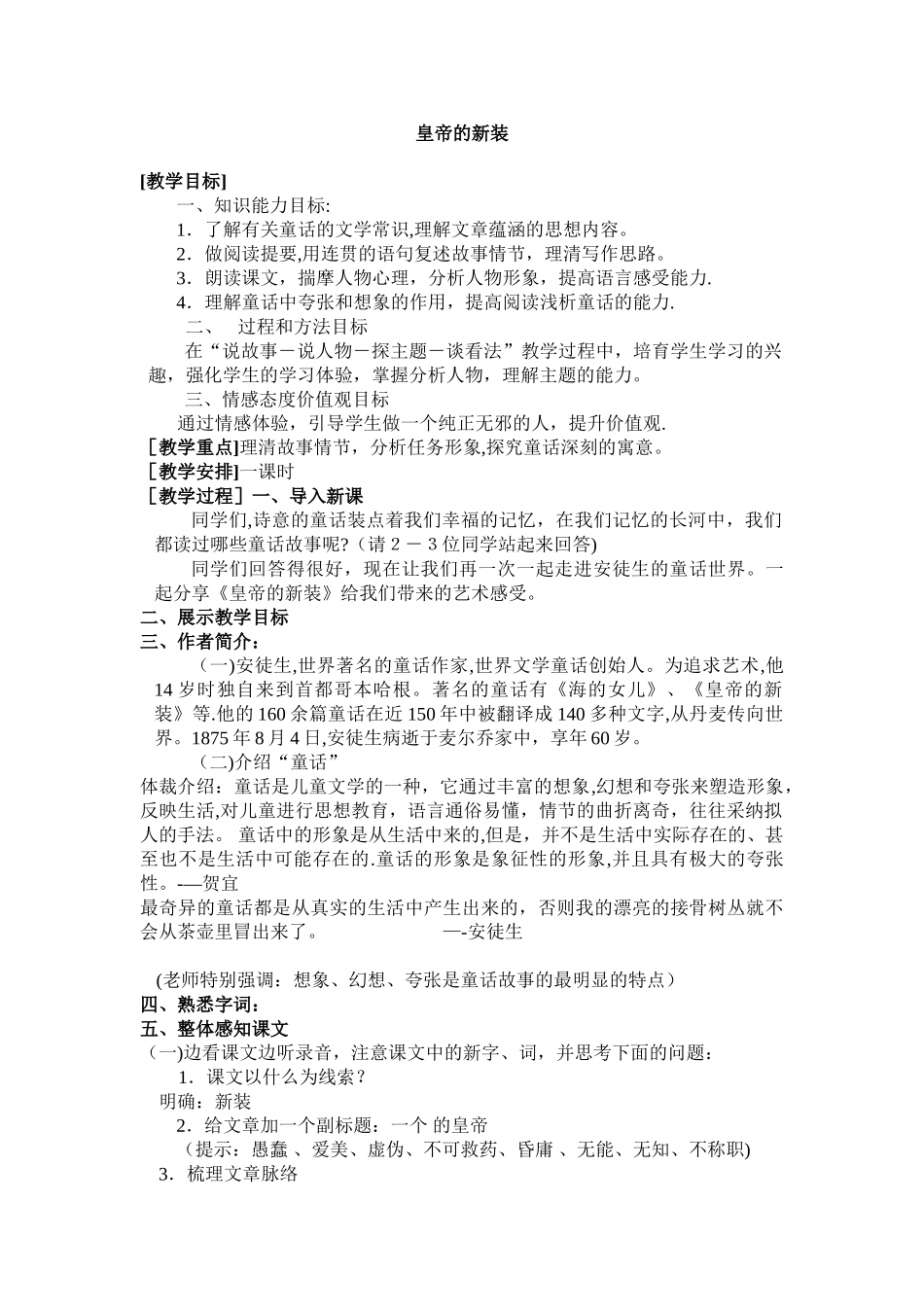 皇帝的新装

[教学目标]

一、知识能力目标:

1．了解有关童话的文学常识,理解文章蕴涵的思想内容。

2．做阅读提要,用连贯的语句复述故事情节，理清写作思路。

3．朗读课文，揣摩人物心理，分析人物形象，提高语言感受能力.

4．理解童话中夸张和想象的作用，提高阅读浅析童话的能力.

二、 过程和方法目标

在“说故事－说人物－探主题－谈看法”教学过程中，培育学生学习的兴趣，强化学生的学习体验，掌握分析人物，理解主题的能力。

三、情感态度价值观目标

通过情感体验，引导学生做一个纯正无邪的人，提升价值观.

［教学重点]理清故事情节，分析任务形象,探究童话深刻的寓意。

［教学安排］一课时

［教学过程］一、导入新课

同学们,诗意的童话装点着我们幸福的记忆，在我们记忆的长河中，我们都读过哪些童话故事呢?（请 2 － 3 位同学站起来回答)

同学们回答得很好，现在让我们再一次一起走进安徒生的童话世界。一起分享《皇帝的新装》给我们带来的艺术感受。

二、展示教学目标

三、作者简介：

(一)安徒生,世界著名的童话作家,世界文学童话创始人。为追求艺术,他 14 岁时独自来到首都哥本哈根。著名的童话有《海的女儿》、《皇帝的新装》等.他的 160 余篇童话在近 150 年中被翻译成 140 多种文字,从丹麦传向世界。1875 年 8 月 4 日,安徒生病逝于麦尔乔家中，享年 60 岁。

(二)介绍“童话”

体裁介绍：童话是儿童文学的一种，它通过丰富的想象,幻想和夸张来塑造形象，反映生活,对儿童进行思想教育，语言通俗易懂，情节的曲折离奇，往往采纳拟人的手法。 童话中的形象是从生活中来的,但是，并不是生活中实际存在的、甚至也不是生活中可能存在的.童话的形象是象征性的形象,并且具有极大的夸张性。-—贺宜

最奇异的童话都是从真实的生活中产生出来的，否则我的漂亮的接骨树丛就不会从茶壶里冒出来了。 —-安徒生

(老师特别强调：想象、幻想、夸张是童话故事的最明显的特点）

四、熟悉字词：

五、整体感知课文

（一)边看课文边听录音，注意课文中的新字、词，并思考下面的问题：

1．课文以什么为线索？

明确：新装

2．给文章加一个副标题：一个 的皇帝

（提示：愚蠢 、爱美、虚伪、不可救药、昏庸 、无能、无知、不称职)

3．梳理文章脉络